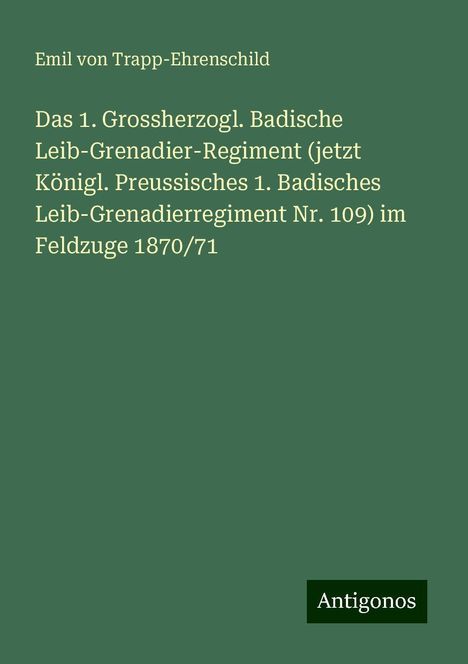 Emil von Trapp-Ehrenschild

Das 1. Grossherzogl. Badische Leib-Grenadier-Regiment (jetzt Königl. Preussisches 1. Badisches Leib-Grenadierregiment Nr. 109) im Feldzuge 1870/71

Antigonos